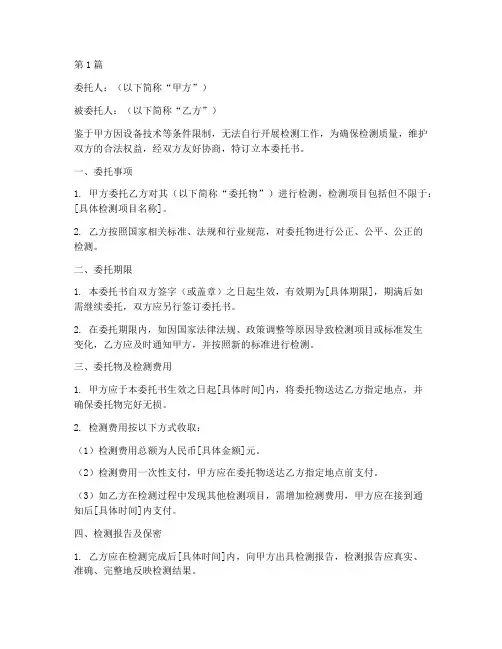 第1篇

委托人：（以下简称“甲方”）

被委托人：（以下简称“乙方”）

鉴于甲方因设备技术等条件限制，无法自行开展检测工作，为确保检测质量，维护双方的合法权益，经双方友好协商，特订立本委托书。

一、委托事项

1. 甲方委托乙方对其（以下简称“委托物”）进行检测，检测项目包括但不限于：[具体检测项目名称]。

2. 乙方按照国家相关标准、法规和行业规范，对委托物进行公正、公平、公正的检测。

二、委托期限

1. 本委托书自双方签字（或盖章）之日起生效，有效期为[具体期限]，期满后如需继续委托，双方应另行签订委托书。

2. 在委托期限内，如因国家法律法规、政策调整等原因导致检测项目或标准发生变化，乙方应及时通知甲方，并按照新的标准进行检测。

三、委托物及检测费用

1. 甲方应于本委托书生效之日起[具体时间]内，将委托物送达乙方指定地点，并确保委托物完好无损。

2. 检测费用按以下方式收取：

（1）检测费用总额为人民币[具体金额]元。

（2）检测费用一次性支付，甲方应在委托物送达乙方指定地点前支付。

（3）如乙方在检测过程中发现其他检测项目，需增加检测费用，甲方应在接到通知后[具体时间]内支付。

四、检测报告及保密

1. 乙方应在检测完成后[具体时间]内，向甲方出具检测报告，检测报告应真实、准确、完整地反映检测结果。